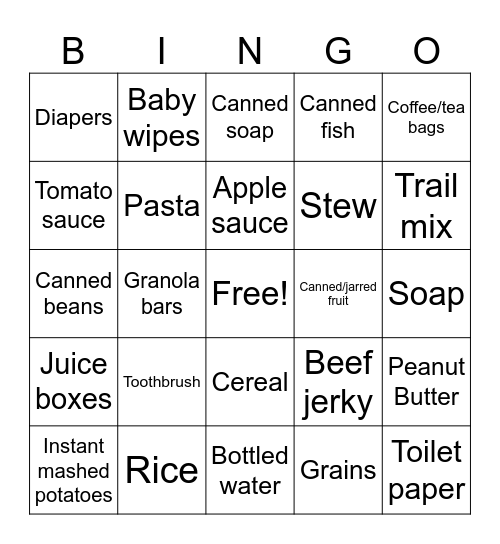 | B | I | N | G | O |
|---|---|---|---|---|
| Diapers | Baby wipes | Canned soap | Canned fish | Coffee/tea bags |
| Tomato sauce | Pasta | Apple sauce | Stew | Trail mix |
| Canned beans | Granola bars | Free! | Canned/jarred fruit | Soap |
| Juice boxes | Toothbrush | Cereal | Beef jerky | Peanut Butter |
| Instant mashed potatoes | Rice | Bottled water | Grains | Toilet paper |